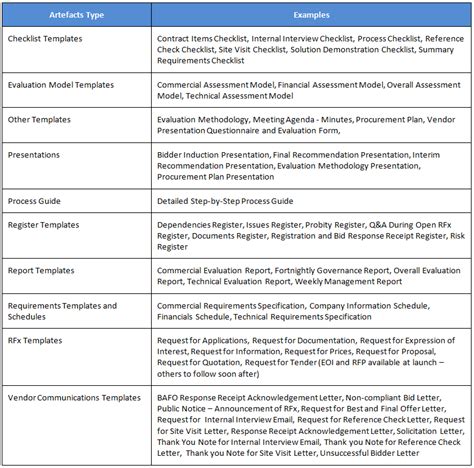 | Artefacts Type | Examples |
|---|---|
| Checklist Templates | Contract Items Checklist, Internal Interview Checklist, Process Checklist, Reference Check Checklist, Site Visit Checklist, Solution Demonstration Checklist, Summary Requirements Checklist |
| Evaluation Model Templates | Commercial Assessment Model, Financial Assessment Model, Overall Assessment Model, Technical Assessment Model |
| Other Templates | Evaluation Methodology, Meeting Agenda - Minutes, Procurement Plan, Vendor Presentation Questionnaire and Evaluation Form, |
| Presentations | Bidder Induction Presentation, Final Recommendation Presentation, Interim Recommendation Presentation, Evaluation Methodology Presentation, Procurement Plan Presentation |
| Process Guide | Detailed Step-by-Step Process Guide |
| Register Templates | Dependencies Register, Issues Register, Probity Register, Q&A During Open RFx Register, Documents Register, Registration and Bid Response Receipt Register, Risk Register |
| Report Templates | Commercial Evaluation Report, Fortnightly Governance Report, Overall Evaluation Report, Technical Evaluation Report, Weekly Management Report |
| Requirements Templates and Schedules | Commercial Requirements Specification, Company Information Schedule, Financials Schedule, Technical Requirements Specification |
| RFx Templates | Request for Applications, Request for Documentation, Request for Expression of Interest, Request for Information, Request for Prices, Request for Proposal, Request for Quotation, Request for Tender (EOI and RFP available at launch – others to follow soon after) |
| Vendor Communications Templates | BAFO Response Receipt Acknowledgement Letter, Non-compliant Bid Letter, Public Notice – Announcement of RFx, Request for Best and Final Offer Letter, Request for Internal Interview Email, Request for Reference Check Letter, Request for Site Visit Letter, Response Receipt Acknowledgement Letter, Solicitation Letter, Thank You Note for Internal Interview Email, Thank you Note for Reference Check Letter, Thank you Note for Site Visit Letter, Unsuccessful Bidder Letter |